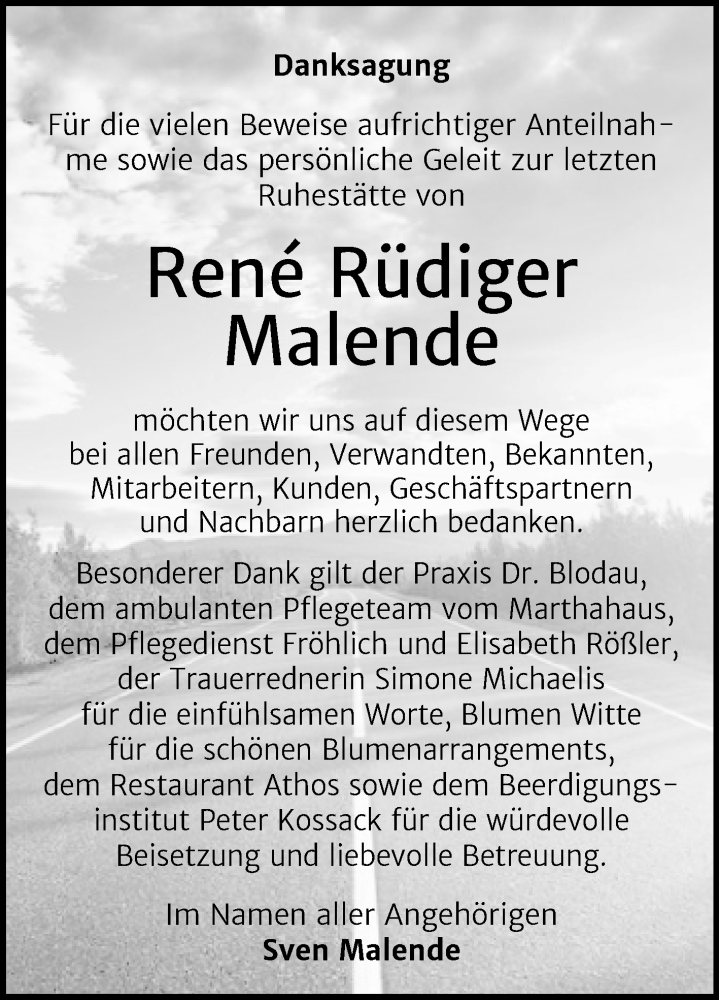 Danksagung

Für die vielen Beweise aufrichtiger Anteilnahme sowie das persönliche Geleit zur letzten Ruhestätte von

René Rüdiger Malende

möchten wir uns auf diesem Wege bei allen Freunden, Verwandten, Bekannten, Mitarbeitern, Kunden, Geschäftspartnern und Nachbarn herzlich bedanken.

Besonderer Dank gilt der Praxis Dr. Blodau, dem ambulanten Pflegeteam vom Marthahaus, dem Pflegedienst Fröhlich und Elisabeth Rößler, der Trauerrednerin Simone Michaelis für die einfühlsamen Worte, Blumen Witte für die schönen Blumenarrangements, dem Restaurant Athos sowie dem Beerdigungsinstitut Peter Kossack für die würdevolle Beisetzung und liebevolle Betreuung.

Im Namen aller Angehörigen
Sven Malende